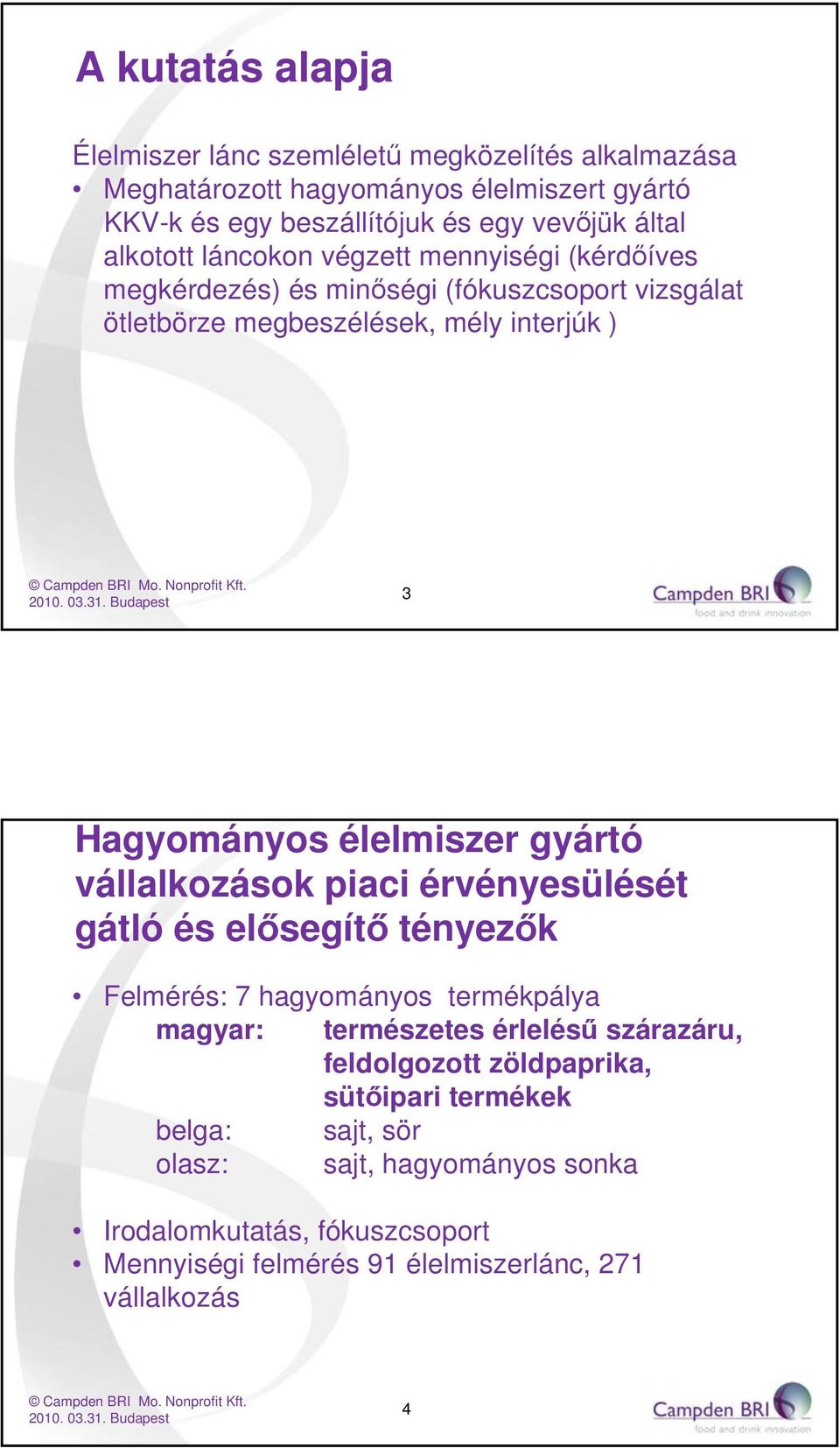 A kutatás alapja

Élelmiszer lánc szemléletű megközelítés alkalmazása

• Meghatározott hagyományos élelmiszert gyártó KKV-k és egy beszállítójuk és egy vevőjük által alkotott láncokon végzett mennyiségi (kérdőíves megkérdezés) és minőségi (fókuszcsoport vizsgálat ötletbörze megbeszélések, mély interjúk )

© Campden BRI Mo. Nonprofit Kft.
2010. 03.31. Budapest

3

Campden BRI
food and drink innovation

Hagyományos élelmiszer gyártó vállalkozások piaci érvényesülését gátló és elősegítő tényezők

• Felmérés: 7 hagyományos termékpálya

magyar: természetes érlelésű szárazáru, feldolgozott zöldpaprika, sütőipari termékek

belga: sajt, sör

olasz: sajt, hagyományos sonka

• Irodalomkutatás, fókuszcsoport
• Mennyiségi felmérés 91 élelmiszerlánc, 271 vállalkozás

© Campden BRI Mo. Nonprofit Kft.
2010. 03.31. Budapest

4

Campden BRI
food and drink innovation